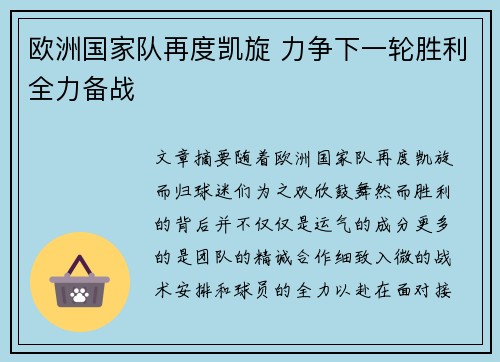 欧洲国家队再度凯旋 力争下一轮胜利全力备战

文章摘要随着欧洲国家队再度凯旋而归球迷们为之欢欣鼓舞然而胜利的背后并不仅仅是运气的成分更多的是团队的精诚合作细致入微的战术安排和球员的全力以赴在面对接